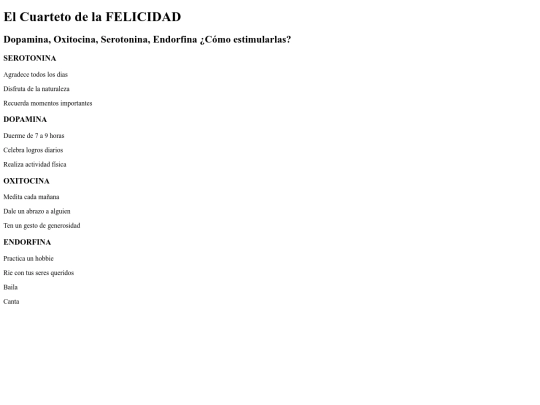 El Cuarteto de la FELICIDAD

Dopamina, Oxitocina, Serotonina, Endorfina ¿Cómo estimularlas?

SEROTONINA

Agradece todos los días

Disfruta de la naturaleza

Recuerda momentos importantes

DOPAMINA

Duerme de 7 a 9 horas

Celebra logros diarios

Realiza actividad física

OXITOCINA

Medita cada mañana

Dale un abrazo a alguien

Ten un gesto de generosidad

ENDORFINA

Practica un hobbie

Ríe con tus seres queridos

Baila

Canta